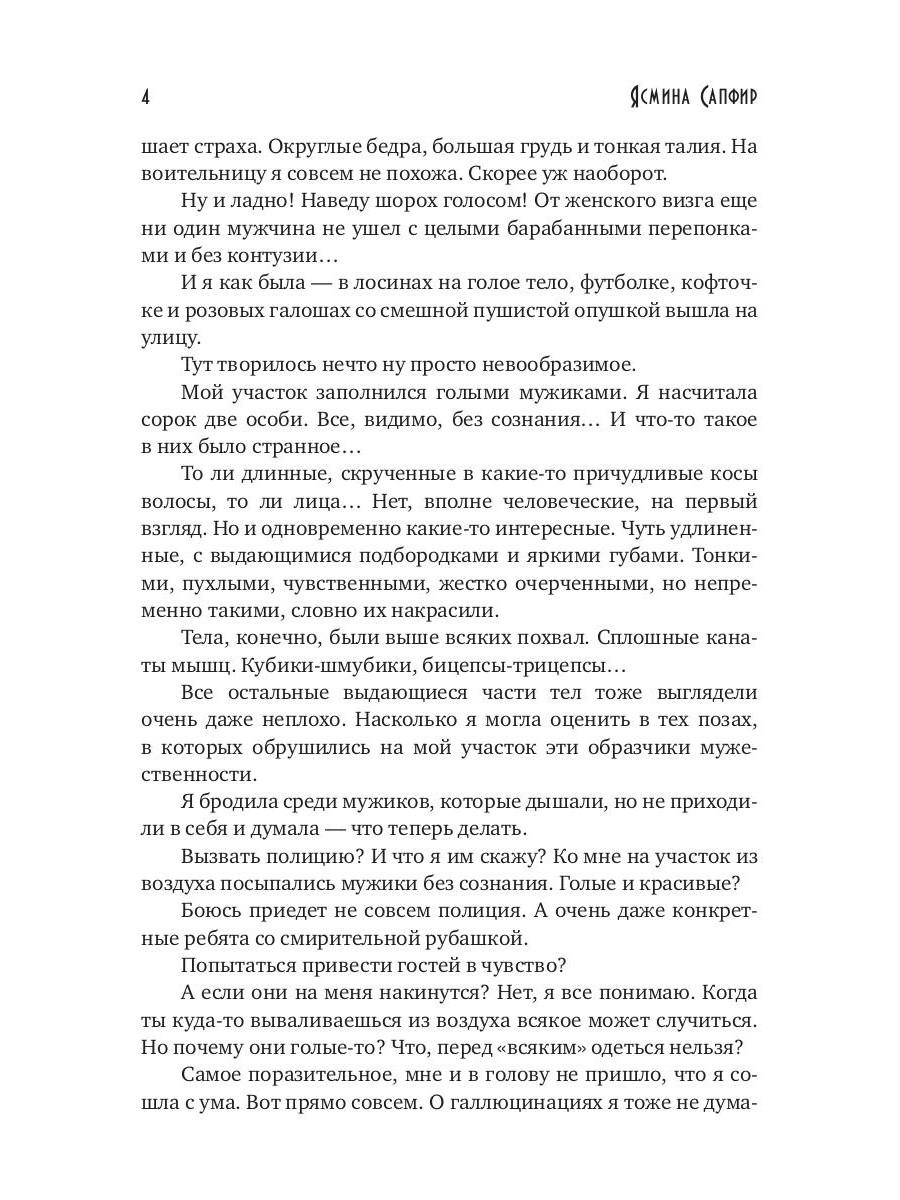 4 Ясмина Сапфир

шает страха. Округлые бедра, большая грудь и тонкая талия. На воительницу я совсем не похожа. Скорее уж наоборот.

Ну и ладно! Наведу шорох голосом! От женского визга еще ни один мужчина не ушел с целыми барабанными перепонками и без контузии…

И я как была — в лосинах на голое тело, футболке, кофточке и розовых галошах со смешной пушистой опушкой вышла на улицу.

Тут творилось нечто ну просто невообразимое.

Мой участок заполнился голыми мужиками. Я насчитала сорок две особи. Все, видимо, без сознания… И что-то такое в них было странное…

То ли длинные, скрученные в какие-то причудливые косы волосы, то ли лица… Нет, вполне человеческие, на первый взгляд. Но и одновременно какие-то интересные. Чуть удлиненные, с выдающимися подбородками и яркими губами. Тонкими, пухлыми, чувственными, жестко очерченными, но непременно такими, словно их накрасили.

Тела, конечно, были выше всяких похвал. Сплошные канаты мышц. Кубики-шмубики, бицепсы-трицепсы…

Все остальные выдающиеся части тел тоже выглядели очень даже неплохо. Насколько я могла оценить в тех позах, в которых обрушились на мой участок эти образчики мужественности.

Я бродила среди мужиков, которые дышали, но не приходили в себя и думала — что теперь делать.

Вызвать полицию? И что я им скажу? Ко мне на участок из воздуха посыпались мужики без сознания. Голые и красивые?

Боюсь приедет не совсем полиция. А очень даже конкретные ребята со смирительной рубашкой.

Попытаться привести гостей в чувство?

А если они на меня накинутся? Нет, я все понимаю. Когда ты куда-то вываливаешься из воздуха всякое может случиться. Но почему они голые-то? Что, перед «всяким» одеться нельзя?

Самое поразительное, мне и в голову не пришло, что я сошла с ума. Вот прямо совсем. О галлюцинациях я тоже не дума-